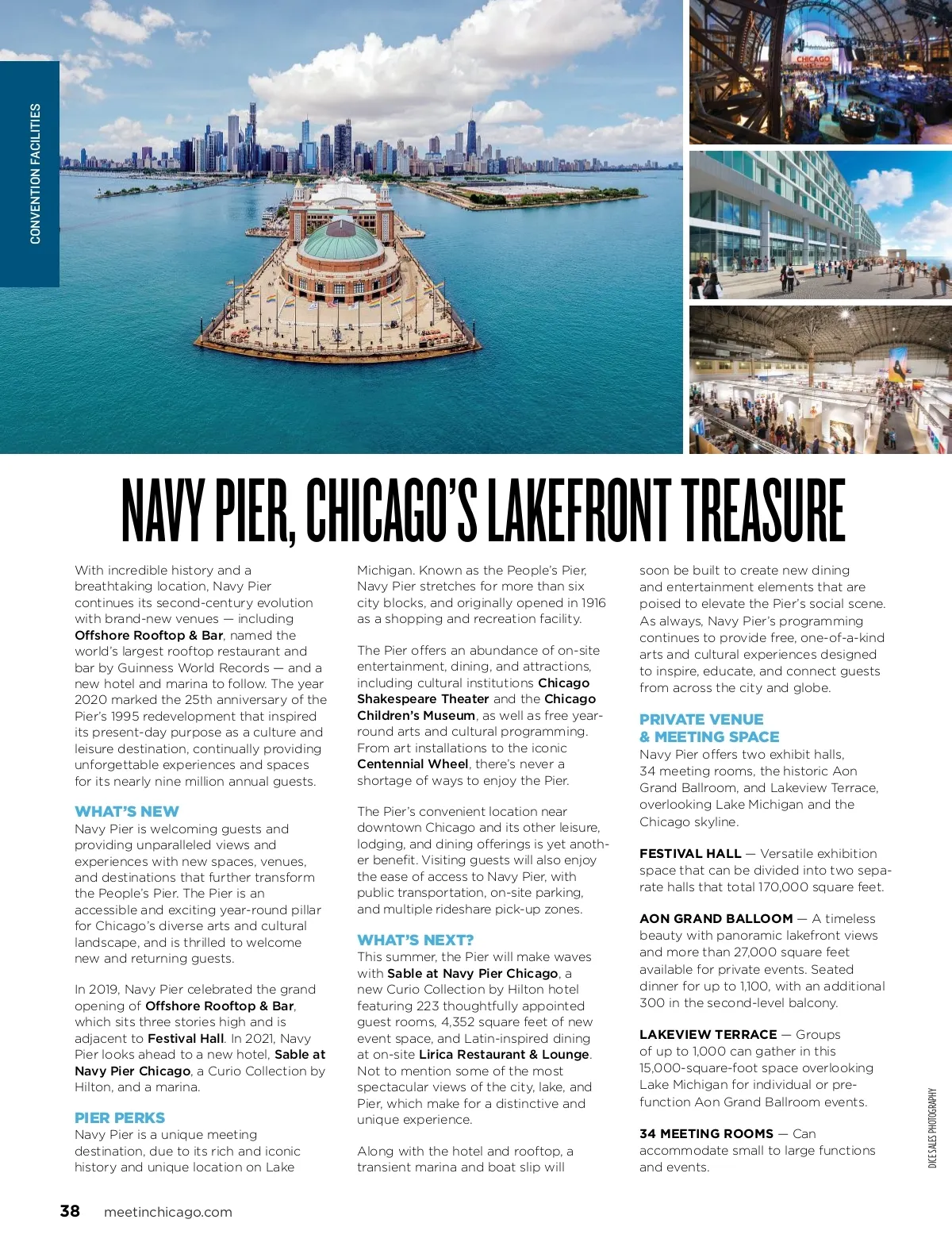 CONVENTION FACILITIES

CHICAGO

NAVY PIER, CHICAGO'S LAKEFRONT TREASURE

With incredible history and a breathtaking location, Navy Pier continues its second-century evolution with brand-new venues — including Offshore Rooftop & Bar, named the world's largest rooftop restaurant and bar by Guinness World Records — and a new hotel and marina to follow. The year 2020 marked the 25th anniversary of the Pier's 1995 redevelopment that inspired its present-day purpose as a culture and leisure destination, continually providing unforgettable experiences and spaces for its nearly nine million annual guests.

WHAT'S NEW
Navy Pier is welcoming guests and providing unparalleled views and experiences with new spaces, venues, and destinations that further transform the People's Pier. The Pier is an accessible and exciting year-round pillar for Chicago's diverse arts and cultural landscape, and is thrilled to welcome new and returning guests.

In 2019, Navy Pier celebrated the grand opening of Offshore Rooftop & Bar, which sits three stories high and is adjacent to Festival Hall. In 2021, Navy Pier looks ahead to a new hotel, Sable at Navy Pier Chicago, a Curio Collection by Hilton, and a marina.

PIER PERKS
Navy Pier is a unique meeting destination, due to its rich and iconic history and unique location on Lake Michigan. Known as the People's Pier, Navy Pier stretches for more than six city blocks, and originally opened in 1916 as a shopping and recreation facility.

The Pier offers an abundance of on-site entertainment, dining, and attractions, including cultural institutions Chicago Shakespeare Theater and the Chicago Children's Museum, as well as free year-round arts and cultural programming. From art installations to the iconic Centennial Wheel, there's never a shortage of ways to enjoy the Pier.

The Pier's convenient location near downtown Chicago and its other leisure, lodging, and dining offerings is yet another benefit. Visiting guests will also enjoy the ease of access to Navy Pier, with public transportation, on-site parking, and multiple rideshare pick-up zones.

WHAT'S NEXT?
This summer, the Pier will make waves with Sable at Navy Pier Chicago, a new Curio Collection by Hilton hotel featuring 223 thoughtfully appointed guest rooms, 4,352 square feet of new event space, and Latin-inspired dining at on-site Lirica Restaurant & Lounge. Not to mention some of the most spectacular views of the city, lake, and Pier, which make for a distinctive and unique experience.

Along with the hotel and rooftop, a transient marina and boat slip will soon be built to create new dining and entertainment elements that are poised to elevate the Pier's social scene. As always, Navy Pier's programming continues to provide free, one-of-a-kind arts and cultural experiences designed to inspire, educate, and connect guests from across the city and globe.

PRIVATE VENUE & MEETING SPACE
Navy Pier offers two exhibit halls, 34 meeting rooms, the historic Aon Grand Ballroom, and Lakeview Terrace, overlooking Lake Michigan and the Chicago skyline.

FESTIVAL HALL — Versatile exhibition space that can be divided into two separate halls that total 170,000 square feet.

AON GRAND BALLOOM — A timeless beauty with panoramic lakefront views and more than 27,000 square feet available for private events. Seated dinner for up to 1,100, with an additional 300 in the second-level balcony.

LAKEVIEW TERRACE — Groups of up to 1,000 can gather in this 15,000-square-foot space overlooking Lake Michigan for individual or pre-function Aon Grand Ballroom events.

34 MEETING ROOMS — Can accommodate small to large functions and events.

DICE SALES PHOTOGRAPHY

38 meetinchicago.com